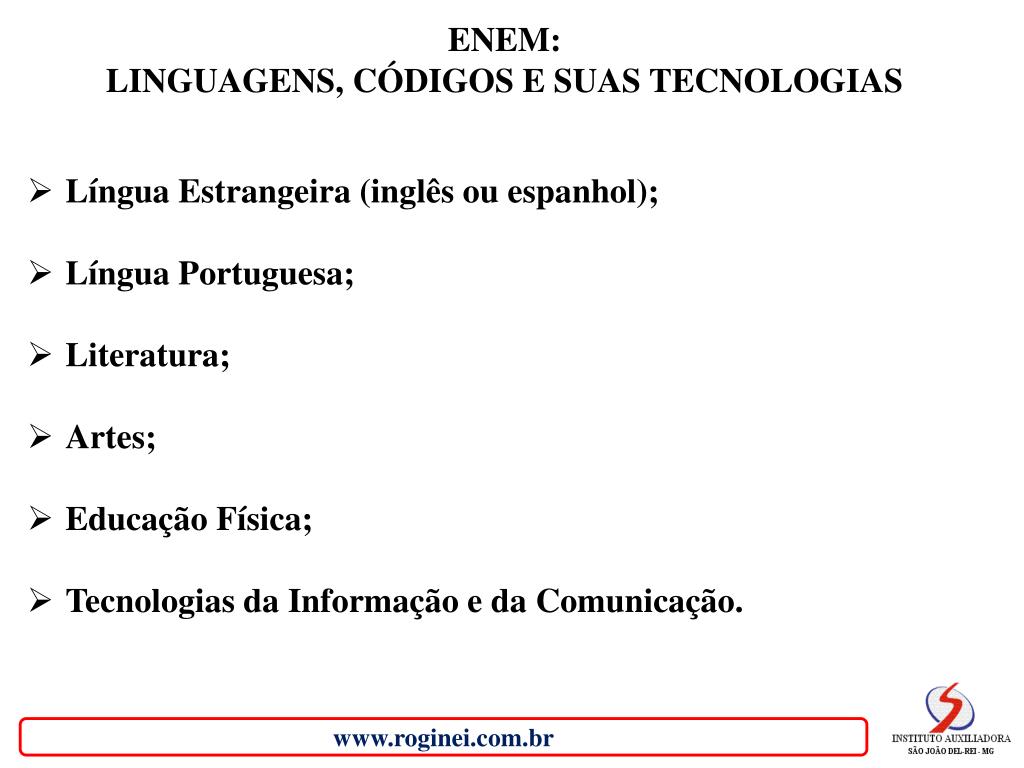 ENEM:
LINGUAGENS, CÓDIGOS E SUAS TECNOLOGIAS

➢ Língua Estrangeira (inglês ou espanhol);

➢ Língua Portuguesa;

➢ Literatura;

➢ Artes;

➢ Educação Física;

➢ Tecnologias da Informação e da Comunicação.

www.roginei.com.br

INSTITUTO AUXILIADORA
SÃO JOÃO DEL-REI - MG